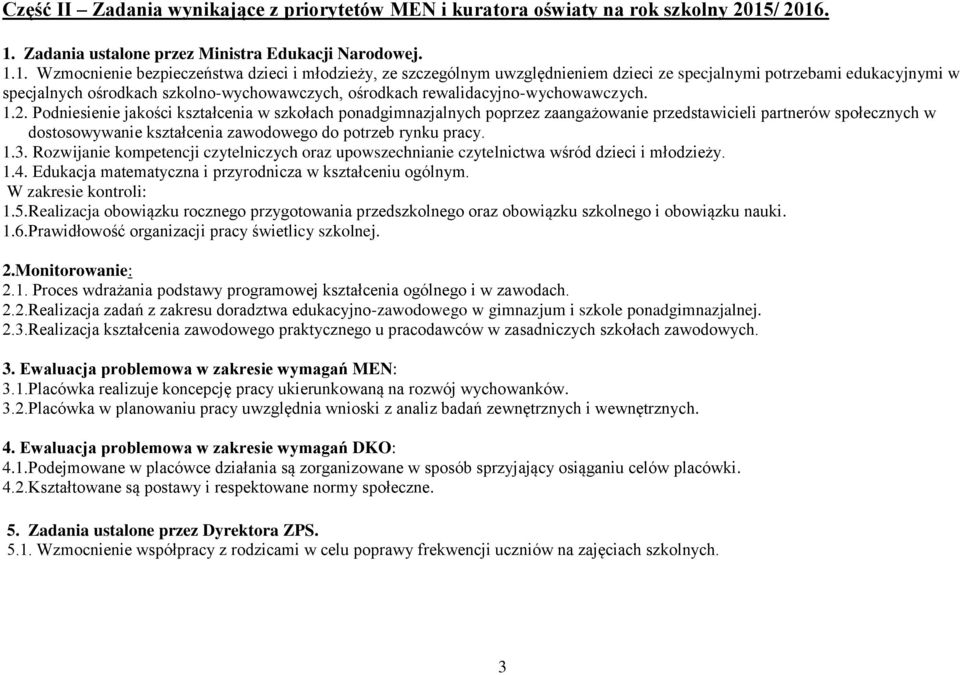 Część II – Zadania wynikające z priorytetów MEN i kuratora oświaty na rok szkolny 2015/ 2016.

1. Zadania ustalone przez Ministra Edukacji Narodowej.

1.1. Wzmocnienie bezpieczeństwa dzieci i młodzieży, ze szczególnym uwzględnieniem dzieci ze specjalnymi potrzebami edukacyjnymi w specjalnych ośrodkach szkolno-wychowawczych, ośrodkach rewalidacyjno-wychowawczych.
1.2. Podniesienie jakości kształcenia w szkołach ponadgimnazjalnych poprzez zaangażowanie przedstawicieli partnerów społecznych w dostosowywanie kształcenia zawodowego do potrzeb rynku pracy.
1.3. Rozwijanie kompetencji czytelniczych oraz upowszechnianie czytelnictwa wśród dzieci i młodzieży.
1.4. Edukacja matematyczna i przyrodnicza w kształceniu ogólnym.
W zakresie kontroli:
1.5.Realizacja obowiązku rocznego przygotowania przedszkolnego oraz obowiązku szkolnego i obowiązku nauki.
1.6.Prawidłowość organizacji pracy świetlicy szkolnej.

2.Monitorowanie:
2.1. Proces wdrażania podstawy programowej kształcenia ogólnego i w zawodach.
2.2.Realizacja zadań z zakresu doradztwa edukacyjno-zawodowego w gimnazjum i szkole ponadgimnazjalnej.
2.3.Realizacja kształcenia zawodowego praktycznego u pracodawców w zasadniczych szkołach zawodowych.

3. Ewaluacja problemowa w zakresie wymagań MEN:
3.1.Placówka realizuje koncepcję pracy ukierunkowaną na rozwój wychowanków.
3.2.Placówka w planowaniu pracy uwzględnia wnioski z analiz badań zewnętrznych i wewnętrznych.

4. Ewaluacja problemowa w zakresie wymagań DKO:
4.1.Podejmowane w placówce działania są zorganizowane w sposób sprzyjający osiąganiu celów placówki.
4.2.Kształtowane są postawy i respektowane normy społeczne.

5. Zadania ustalone przez Dyrektora ZPS.
5.1. Wzmocnienie współpracy z rodzicami w celu poprawy frekwencji uczniów na zajęciach szkolnych.

3